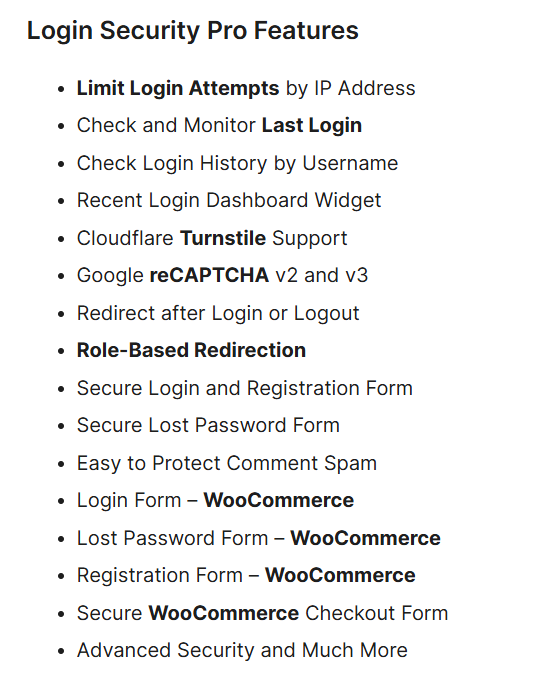 Login Security Pro Features

- Limit Login Attempts by IP Address
- Check and Monitor Last Login
- Check Login History by Username
- Recent Login Dashboard Widget
- Cloudflare Turnstile Support
- Google reCAPTCHA v2 and v3
- Redirect after Login or Logout
- Role-Based Redirection
- Secure Login and Registration Form
- Secure Lost Password Form
- Easy to Protect Comment Spam
- Login Form – WooCommerce
- Lost Password Form – WooCommerce
- Registration Form – WooCommerce
- Secure WooCommerce Checkout Form
- Advanced Security and Much More